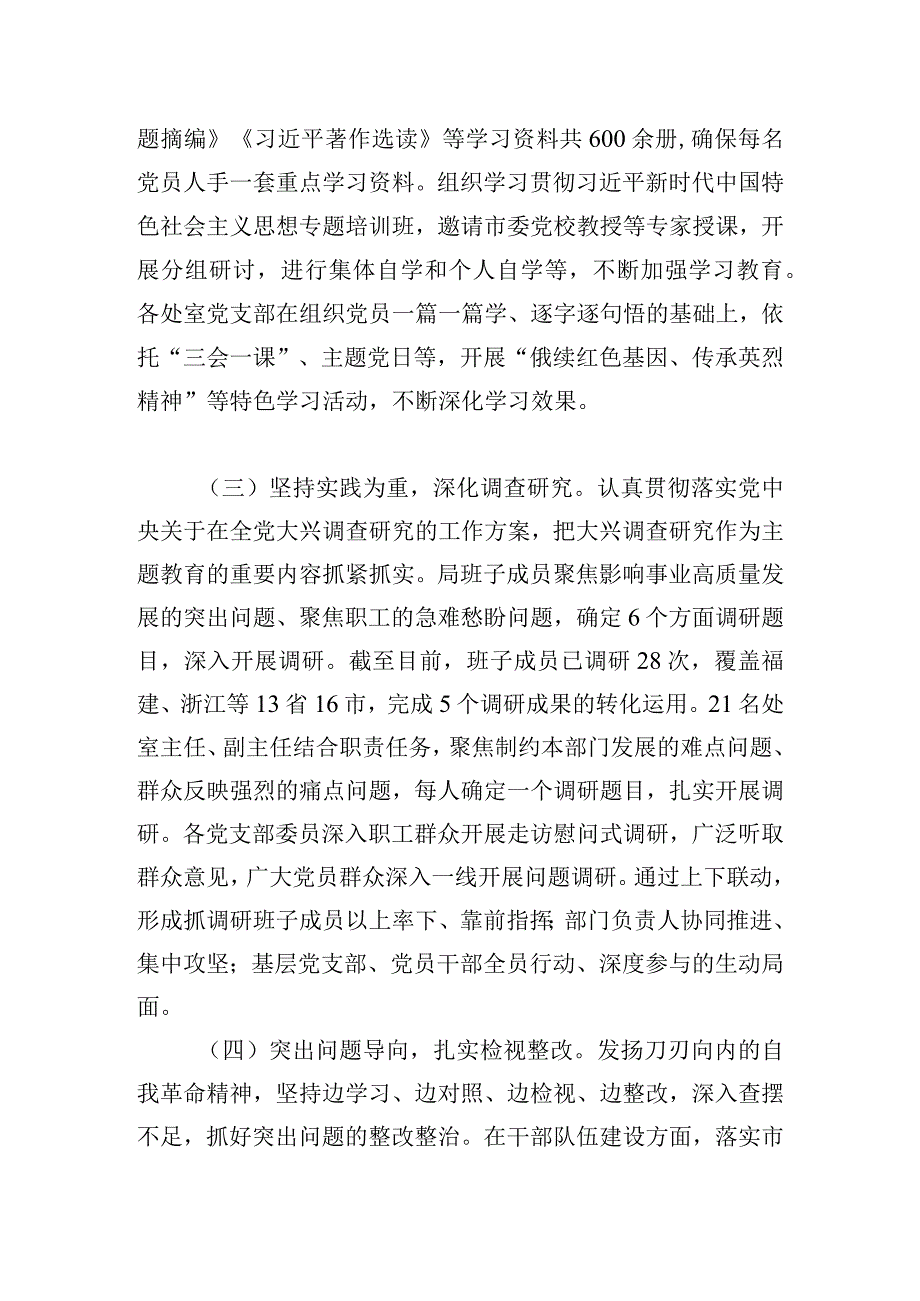 题摘编》《习近平著作选读》等学习资料共600余册,确保每名党员人手一套重点学习资料。组织学习贯彻习近平新时代中国特色社会主义思想专题培训班，邀请市委党校教授等专家授课，开展分组研讨，进行集体自学和个人自学等，不断加强学习教育。各处室党支部在组织党员一篇一篇学、逐字逐句悟的基础上，依托“三会一课”、主题党日等，开展“俄续红色基因、传承英烈精神”等特色学习活动，不断深化学习效果。

（三）坚持实践为重，深化调查研究。认真贯彻落实党中央关于在全党大兴调查研究的工作方案，把大兴调查研究作为主题教育的重要内容抓紧抓实。局班子成员聚焦影响事业高质量发展的突出问题、聚焦职工的急难愁盼问题，确定6个方面调研题目，深入开展调研。截至目前，班子成员已调研28次，覆盖福建、浙江等13省16市，完成5个调研成果的转化运用。21名处室主任、副主任结合职责任务，聚焦制约本部门发展的难点问题、群众反映强烈的痛点问题，每人确定一个调研题目，扎实开展调研。各党支部委员深入职工群众开展走访慰问式调研，广泛听取群众意见，广大党员群众深入一线开展问题调研。通过上下联动，形成抓调研班子成员以上率下、靠前指挥;部门负责人协同推进、集中攻坚；基层党支部、党员干部全员行动、深度参与的生动局面。

（四）突出问题导向，扎实检视整改。发扬刀刃向内的自我革命精神，坚持边学习、边对照、边检视、边整改，深入查摆不足，抓好突出问题的整改整治。在干部队伍建设方面，落实市